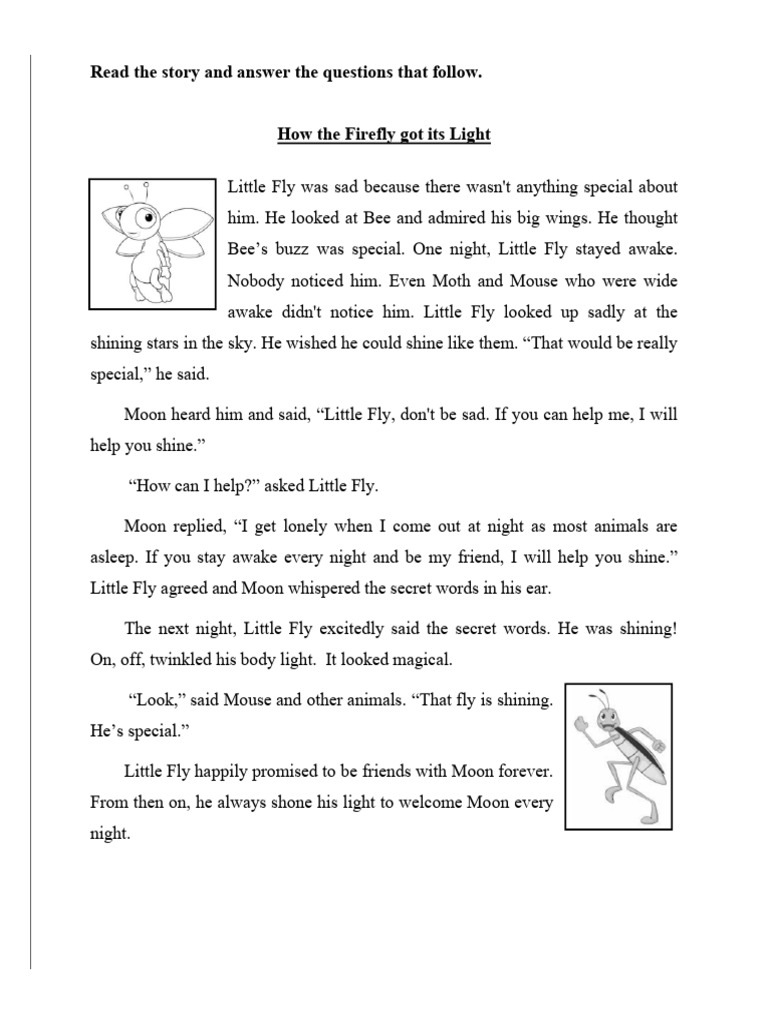 Read the story and answer the questions that follow.

How the Firefly got its Light

Little Fly was sad because there wasn't anything special about him. He looked at Bee and admired his big wings. He thought Bee's buzz was special. One night, Little Fly stayed awake. Nobody noticed him. Even Moth and Mouse who were wide awake didn't notice him. Little Fly looked up sadly at the shining stars in the sky. He wished he could shine like them. "That would be really special," he said.

Moon heard him and said, "Little Fly, don't be sad. If you can help me, I will help you shine."

"How can I help?" asked Little Fly.

Moon replied, "I get lonely when I come out at night as most animals are asleep. If you stay awake every night and be my friend, I will help you shine." Little Fly agreed and Moon whispered the secret words in his ear.

The next night, Little Fly excitedly said the secret words. He was shining! On, off, twinkled his body light. It looked magical.

"Look," said Mouse and other animals. "That fly is shining. He's special."

Little Fly happily promised to be friends with Moon forever. From then on, he always shone his light to welcome Moon every night.